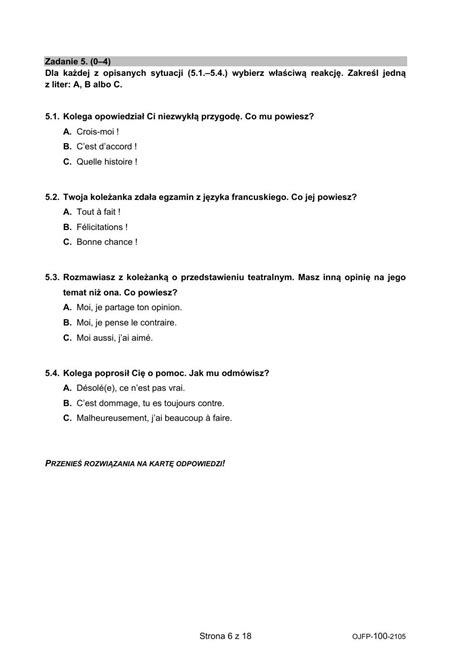 Zadanie 5. (0–4)
Dla każdej z opisanych sytuacji (5.1.–5.4.) wybierz właściwą reakcję. Zakreśl jedną z liter: A, B albo C.

5.1. Kolega opowiedział Ci niezwykłą przygodę. Co mu powiesz?
A. Crois-moi !
B. C'est d'accord !
C. Quelle histoire !

5.2. Twoja koleżanka zdała egzamin z języka francuskiego. Co jej powiesz?
A. Tout à fait !
B. Félicitations !
C. Bonne chance !

5.3. Rozmawiasz z koleżanką o przedstawieniu teatralnym. Masz inną opinię na jego temat niż ona. Co powiesz?
A. Moi, je partage ton opinion.
B. Moi, je pense le contraire.
C. Moi aussi, j'ai aimé.

5.4. Kolega poprosił Cię o pomoc. Jak mu odmówisz?
A. Désolé(e), ce n'est pas vrai.
B. C'est dommage, tu es toujours contre.
C. Malheureusement, j'ai beaucoup à faire.

PRZENIEŚ ROZWIĄZANIA NA KARTĘ ODPOWIEDZI!

Strona 6 z 18

OJFP-100-2105